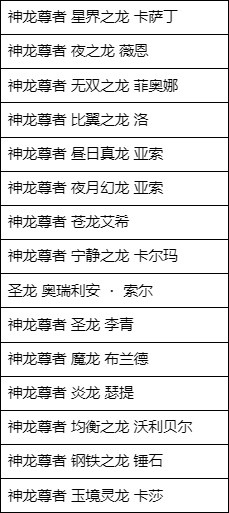 | 神龙尊者 星界之龙 卡萨丁 |
|---|
| 神龙尊者 夜之龙 薇恩 |
| 神龙尊者 无双之龙 菲奥娜 |
| 神龙尊者 比翼之龙 洛 |
| 神龙尊者 昼日真龙 亚索 |
| 神龙尊者 夜月幻龙 亚索 |
| 神龙尊者 苍龙艾希 |
| 神龙尊者 宁静之龙 卡尔玛 |
| 圣龙 奥瑞利安 · 索尔 |
| 神龙尊者 圣龙 李青 |
| 神龙尊者 魔龙 布兰德 |
| 神龙尊者 炎龙 瑟提 |
| 神龙尊者 均衡之龙 沃利贝尔 |
| 神龙尊者 钢铁之龙 锤石 |
| 神龙尊者 玉境灵龙 卡莎 |